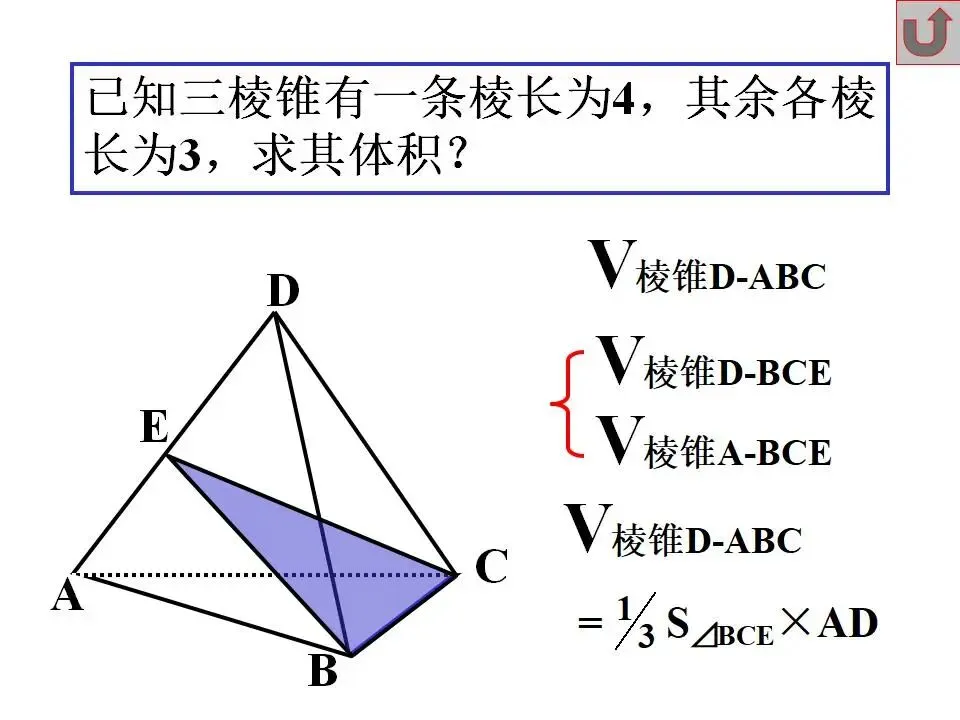 已知三棱锥有一条棱长为4，其余各棱长为3，求其体积?

D

E

A

B

C

$V_{棱锥D-ABC}$

$V_{棱锥D-BCE}$

$V_{棱锥A-BCE}$

$V_{棱锥D-ABC}$

$=\frac{1}{3}S_{\triangle BCE}\times AD$